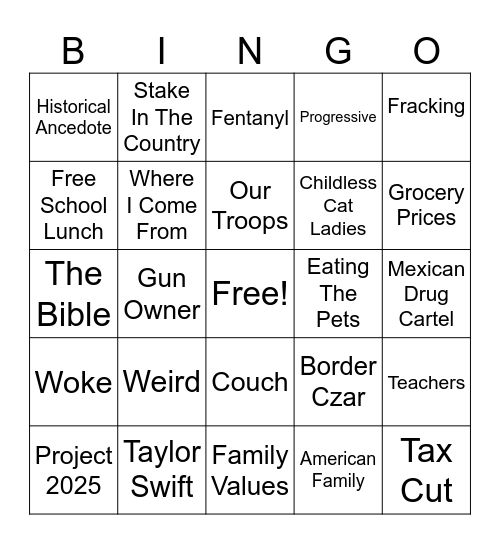 | B | I | N | G | O |
|---|---|---|---|---|
| Historical Ancedote | Stake In The Country | Fentanyl | Progressive | Fracking |
| Free School Lunch | Where I Come From | Our Troops | Childless Cat Ladies | Grocery Prices |
| The Bible | Gun Owner | Free! | Eating The Pets | Mexican Drug Cartel |
| Woke | Weird | Couch | Border Czar | Teachers |
| Project 2025 | Taylor Swift | Family Values | American Family | Tax Cut |